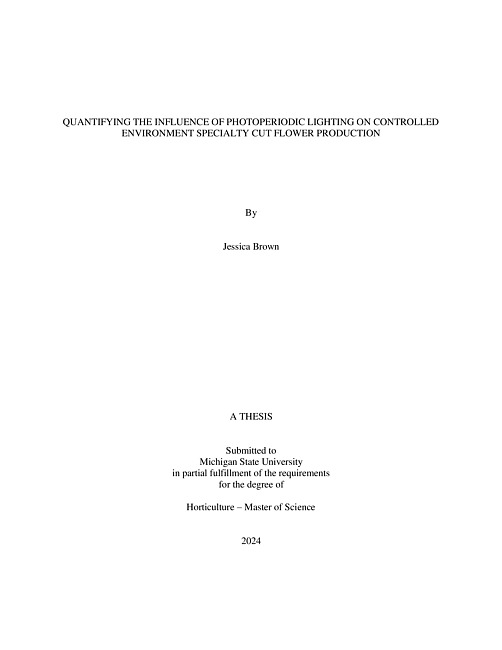 QUANTIFYING THE INFLUENCE OF PHOTOPERIODIC LIGHTING ON CONTROLLED ENVIRONMENT SPECIALTY CUT FLOWER PRODUCTION

By

Jessica Brown

A THESIS

Submitted to
Michigan State University
in partial fulfillment of the requirements
for the degree of

Horticulture – Master of Science

2024